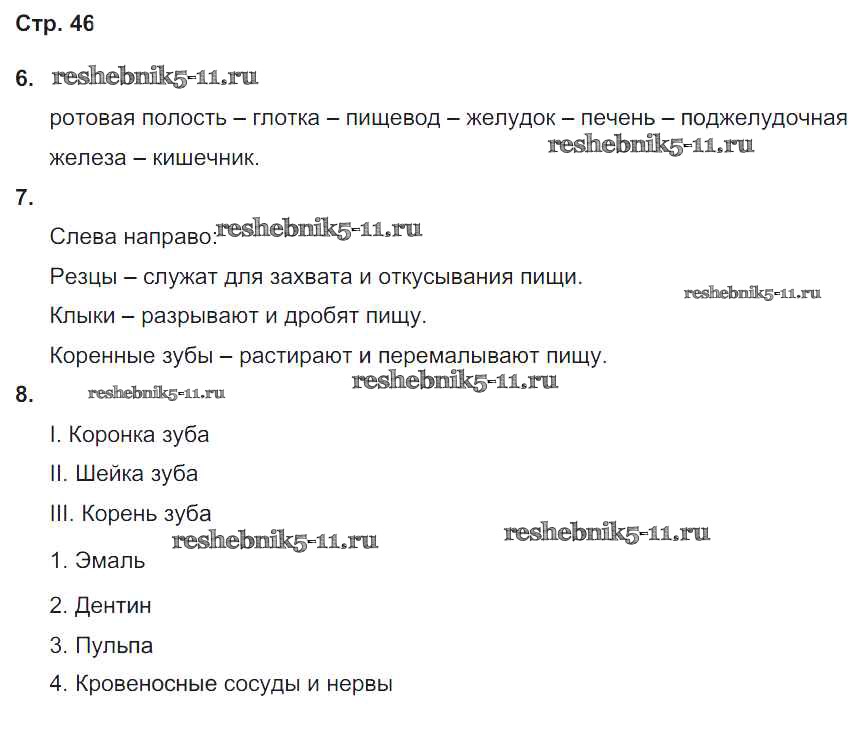 Стр. 46

6. reshebnik5-11.ru

ротовая полость – глотка – пищевод – желудок – печень – поджелудочная железа – кишечник. reshebnik5-11.ru

7.

Слева направо: reshebnik5-11.ru

Резцы – служат для захвата и откусывания пищи. reshebnik5-11.ru

Клыки – разрывают и дробят пищу.

Коренные зубы – растирают и перемалывают пищу.

8. reshebnik5-11.ru reshebnik5-11.ru

I. Коронка зуба

II. Шейка зуба

III. Корень зуба

reshebnik5-11.ru reshebnik5-11.ru

1. Эмаль

2. Дентин

3. Пульпа

4. Кровеносные сосуды и нервы